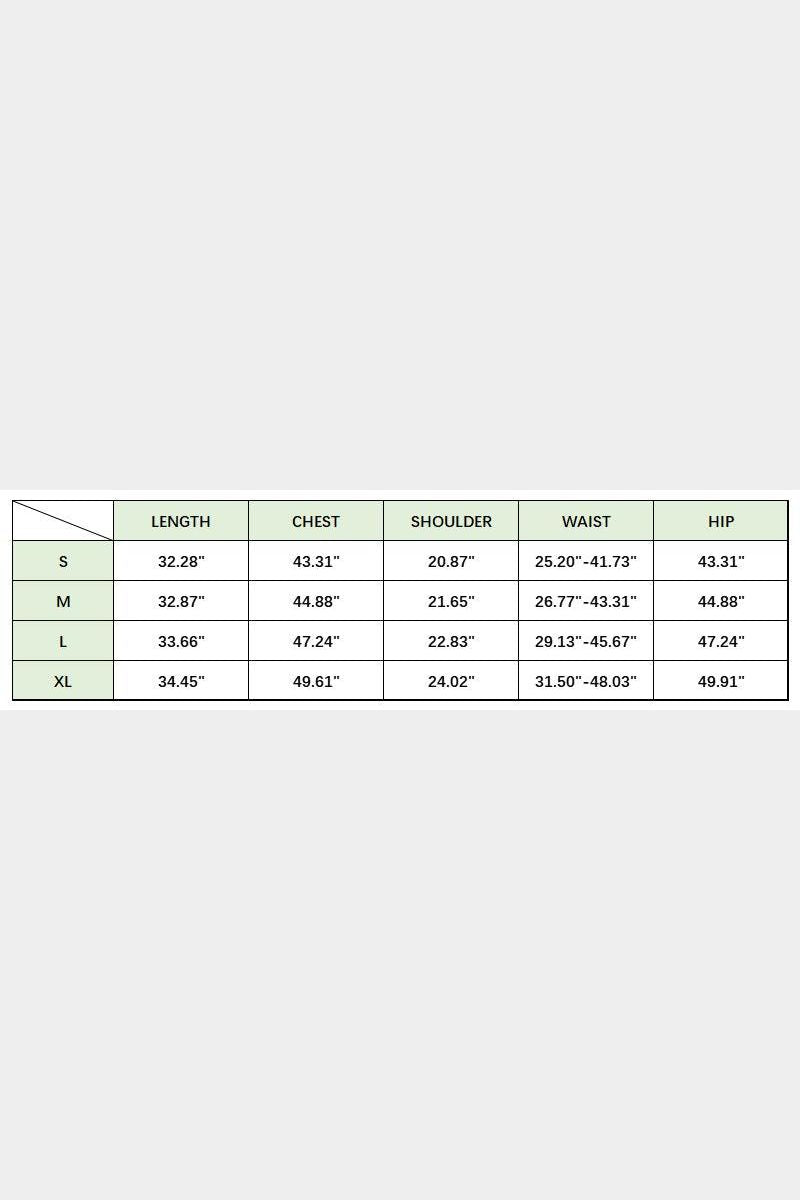 | | LENGTH | CHEST | SHOULDER | WAIST | HIP |
|---|---|---|---|---|---|
| S | 32.28" | 43.31" | 20.87" | 25.20"-41.73" | 43.31" |
| M | 32.87" | 44.88" | 21.65" | 26.77"-43.31" | 44.88" |
| L | 33.66" | 47.24" | 22.83" | 29.13"-45.67" | 47.24" |
| XL | 34.45" | 49.61" | 24.02" | 31.50"-48.03" | 49.91" |